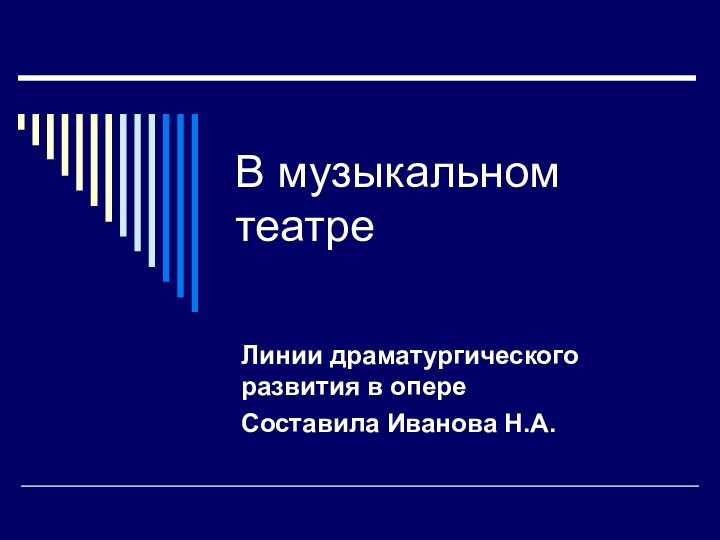 В музыкальном театре

Линии драматургического развития в опере

Составила Иванова Н.А.